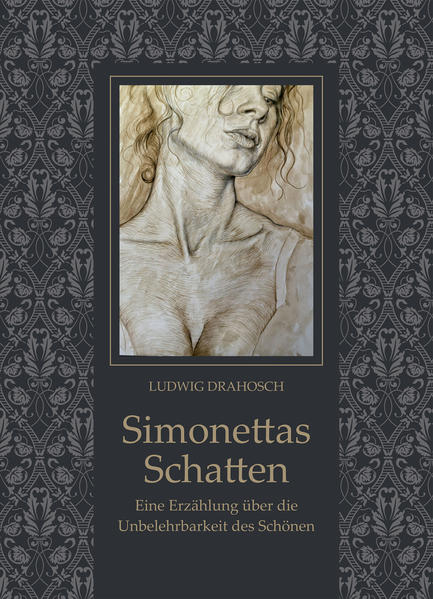 LUDWIG DRAHOSCH

Simonettas Schatten

Eine Erzählung über die Unbelehrbarkeit des Schönen